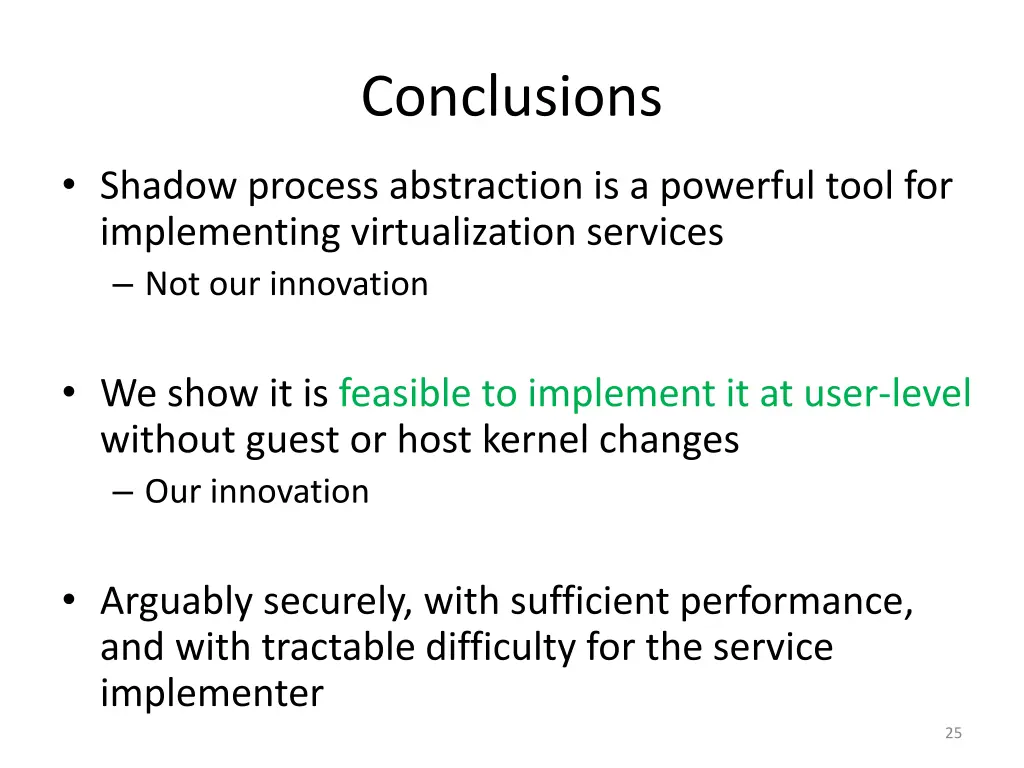 Conclusions

• Shadow process abstraction is a powerful tool for implementing virtualization services
– Not our innovation

• We show it is feasible to implement it at user-level without guest or host kernel changes
– Our innovation

• Arguably securely, with sufficient performance, and with tractable difficulty for the service implementer

25